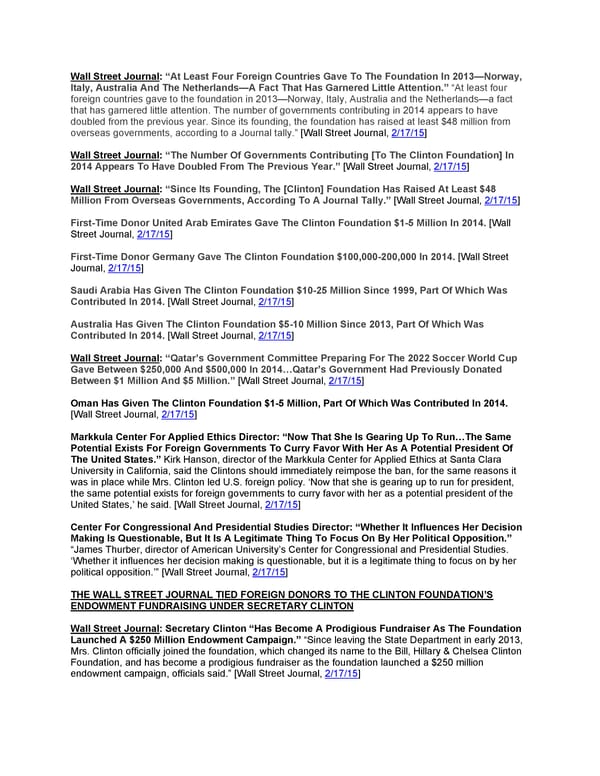 Wall Street Journal: "At Least Four Foreign Countries Gave To The Foundation In 2013—Norway, Italy, Australia And The Netherlands—A Fact That Has Garnered Little Attention." "At least four foreign countries gave to the foundation in 2013—Norway, Italy, Australia and the Netherlands—a fact that has garnered little attention. The number of governments contributing in 2014 appears to have doubled from the previous year. Since its founding, the foundation has raised at least $48 million from overseas governments, according to a Journal tally." [Wall Street Journal, 2/17/15]

Wall Street Journal: "The Number Of Governments Contributing [To The Clinton Foundation] In 2014 Appears To Have Doubled From The Previous Year." [Wall Street Journal, 2/17/15]

Wall Street Journal: "Since Its Founding, The [Clinton] Foundation Has Raised At Least $48 Million From Overseas Governments, According To A Journal Tally." [Wall Street Journal, 2/17/15]

First-Time Donor United Arab Emirates Gave The Clinton Foundation $1-5 Million In 2014. [Wall Street Journal, 2/17/15]

First-Time Donor Germany Gave The Clinton Foundation $100,000-200,000 In 2014. [Wall Street Journal, 2/17/15]

Saudi Arabia Has Given The Clinton Foundation $10-25 Million Since 1999, Part Of Which Was Contributed In 2014. [Wall Street Journal, 2/17/15]

Australia Has Given The Clinton Foundation $5-10 Million Since 2013, Part Of Which Was Contributed In 2014. [Wall Street Journal, 2/17/15]

Wall Street Journal: "Qatar's Government Committee Preparing For The 2022 Soccer World Cup Gave Between $250,000 And $500,000 In 2014…Qatar's Government Had Previously Donated Between $1 Million And $5 Million." [Wall Street Journal, 2/17/15]

Oman Has Given The Clinton Foundation $1-5 Million, Part Of Which Was Contributed In 2014. [Wall Street Journal, 2/17/15]

Markkula Center For Applied Ethics Director: "Now That She Is Gearing Up To Run…The Same Potential Exists For Foreign Governments To Curry Favor With Her As A Potential President Of The United States." Kirk Hanson, director of the Markkula Center for Applied Ethics at Santa Clara University in California, said the Clintons should immediately reimpose the ban, for the same reasons it was in place while Mrs. Clinton led U.S. foreign policy. 'Now that she is gearing up to run for president, the same potential exists for foreign governments to curry favor with her as a potential president of the United States,' he said. [Wall Street Journal, 2/17/15]

Center For Congressional And Presidential Studies Director: "Whether It Influences Her Decision Making Is Questionable, But It Is A Legitimate Thing To Focus On By Her Political Opposition." "James Thurber, director of American University's Center for Congressional and Presidential Studies. 'Whether it influences her decision making is questionable, but it is a legitimate thing to focus on by her political opposition.'" [Wall Street Journal, 2/17/15]

THE WALL STREET JOURNAL TIED FOREIGN DONORS TO THE CLINTON FOUNDATION'S ENDOWMENT FUNDRAISING UNDER SECRETARY CLINTON

Wall Street Journal: Secretary Clinton "Has Become A Prodigious Fundraiser As The Foundation Launched A $250 Million Endowment Campaign." "Since leaving the State Department in early 2013, Mrs. Clinton officially joined the foundation, which changed its name to the Bill, Hillary & Chelsea Clinton Foundation, and has become a prodigious fundraiser as the foundation launched a $250 million endowment campaign, officials said." [Wall Street Journal, 2/17/15]